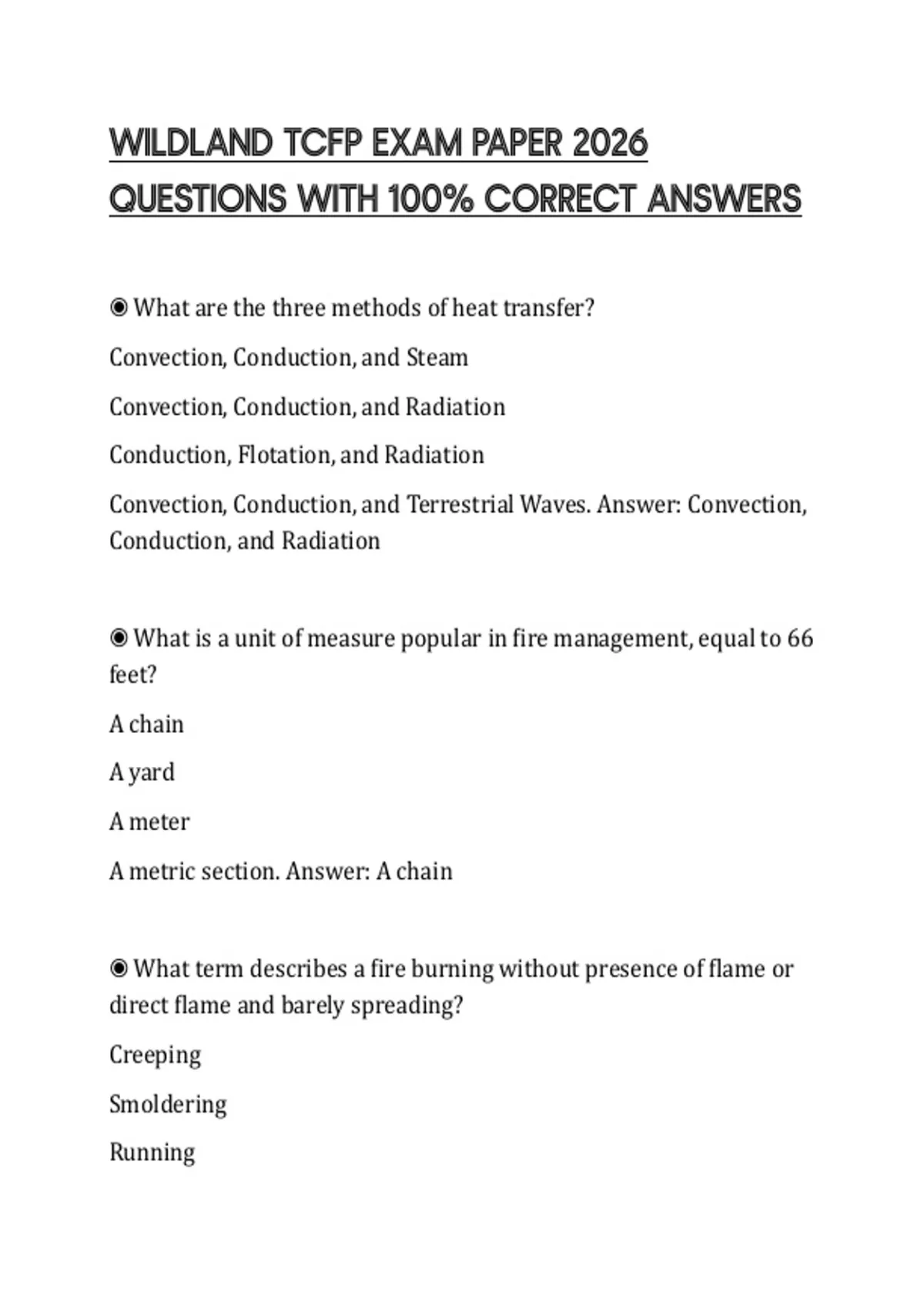 WILDLAND TCFP EXAM PAPER 2026 QUESTIONS WITH 100% CORRECT ANSWERS

◉ What are the three methods of heat transfer?

Convection, Conduction, and Steam

Convection, Conduction, and Radiation

Conduction, Flotation, and Radiation

Convection, Conduction, and Terrestrial Waves. Answer: Convection, Conduction, and Radiation

◉ What is a unit of measure popular in fire management, equal to 66 feet?

A chain

A yard

A meter

A metric section. Answer: A chain

◉ What term describes a fire burning without presence of flame or direct flame and barely spreading?

Creeping

Smoldering

Running